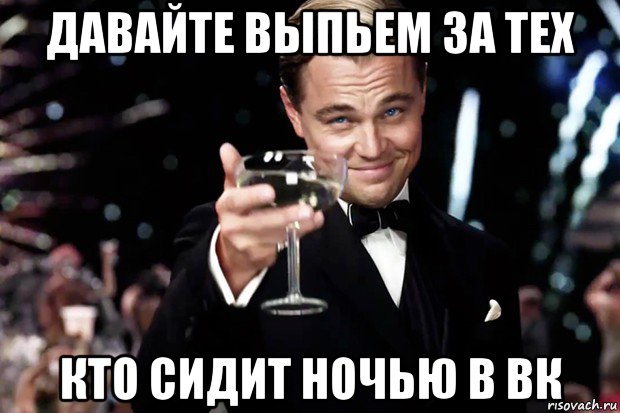 ДАВАЙТЕ ВЫПЬЕМ ЗА ТЕХ

КТО СИДИТ НОЧЬЮ В ВК

risovach.ru